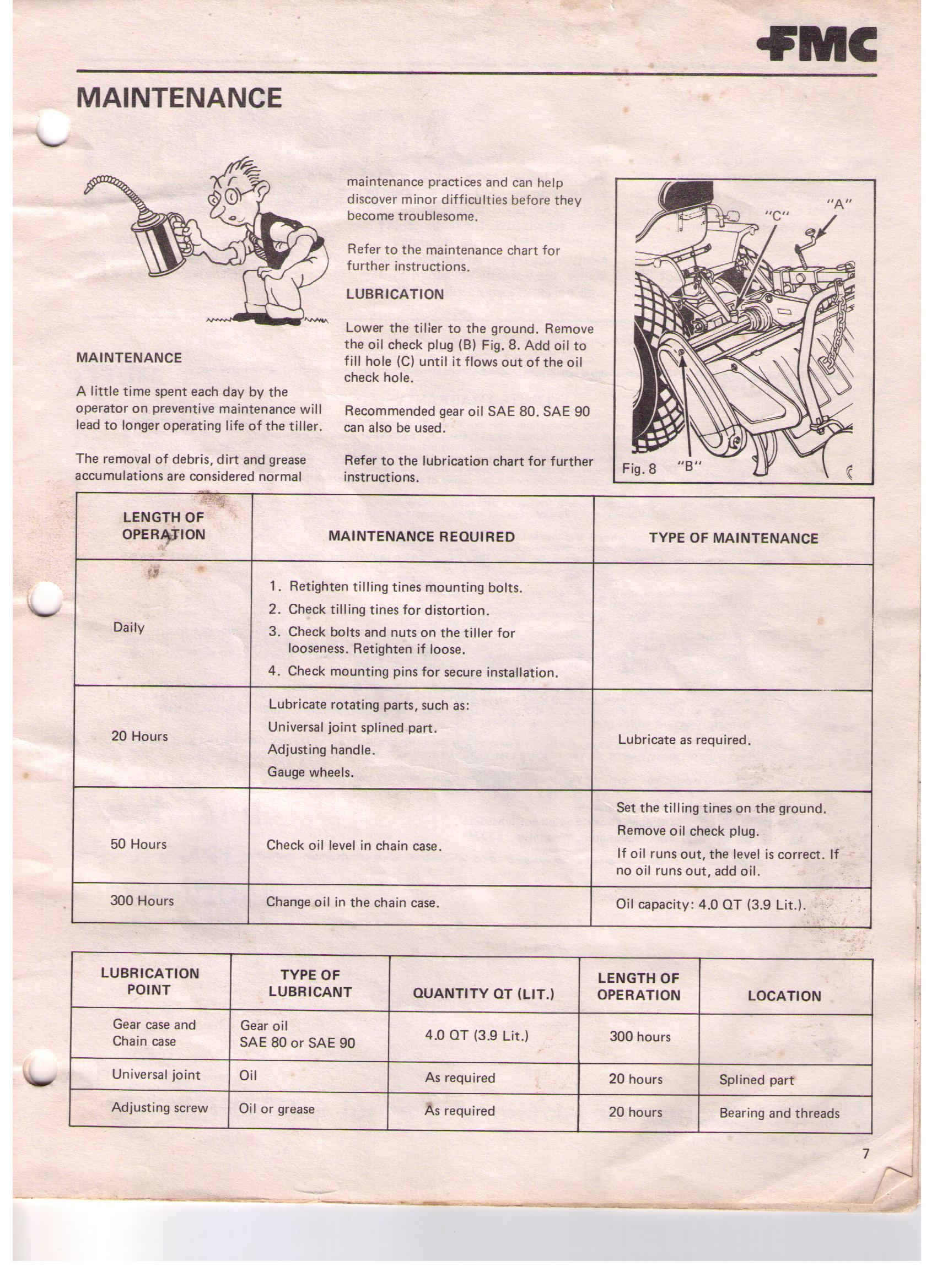 FMC

MAINTENANCE

MAINTENANCE

A little time spent each day by the operator on preventive maintenance will lead to longer operating life of the tiller.

The removal of debris, dirt and grease accumulations are considered normal maintenance practices and can help discover minor difficulties before they become troublesome.

Refer to the maintenance chart for further instructions.

LUBRICATION

Lower the tiller to the ground. Remove the oil check plug (B) Fig. 8. Add oil to fill hole (C) until it flows out of the oil check hole.

Recommended gear oil SAE 80. SAE 90 can also be used.

Refer to the lubrication chart for further instructions.

"C" "A"

Fig. 8 "B"

| LENGTH OF OPERATION | MAINTENANCE REQUIRED | TYPE OF MAINTENANCE |
|---|---|---|
| Daily | 1. Retighten tilling tines mounting bolts. 2. Check tilling tines for distortion. 3. Check bolts and nuts on the tiller for looseness. Retighten if loose. 4. Check mounting pins for secure installation. | |
| 20 Hours | Lubricate rotating parts, such as: Universal joint splined part. Adjusting handle. Gauge wheels. | Lubricate as required. |
| 50 Hours | Check oil level in chain case. | Set the tilling tines on the ground. Remove oil check plug. If oil runs out, the level is correct. If no oil runs out, add oil. |
| 300 Hours | Change oil in the chain case. | Oil capacity: 4.0 QT (3.9 Lit.). |

| LUBRICATION POINT | TYPE OF LUBRICANT | QUANTITY QT (LIT.) | LENGTH OF OPERATION | LOCATION |
|---|---|---|---|---|
| Gear case and Chain case | Gear oil SAE 80 or SAE 90 | 4.0 QT (3.9 Lit.) | 300 hours | |
| Universal joint | Oil | As required | 20 hours | Splined part |
| Adjusting screw | Oil or grease | As required | 20 hours | Bearing and threads |

7